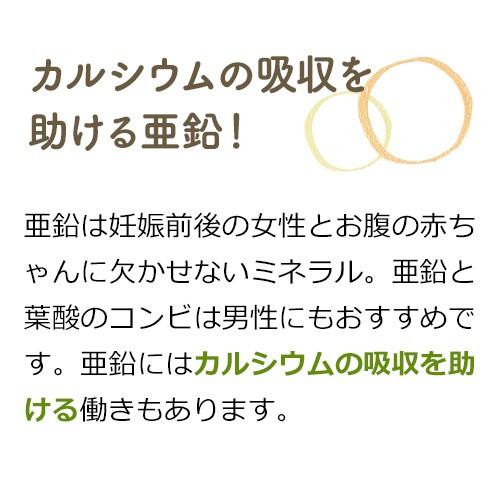 カルシウムの吸収を助ける亜鉛！

亜鉛は妊娠前後の女性とお腹の赤ちゃんに欠かせないミネラル。亜鉛と葉酸のコンビは男性にもおすすめです。亜鉛にはカルシウムの吸収を助ける働きもあります。